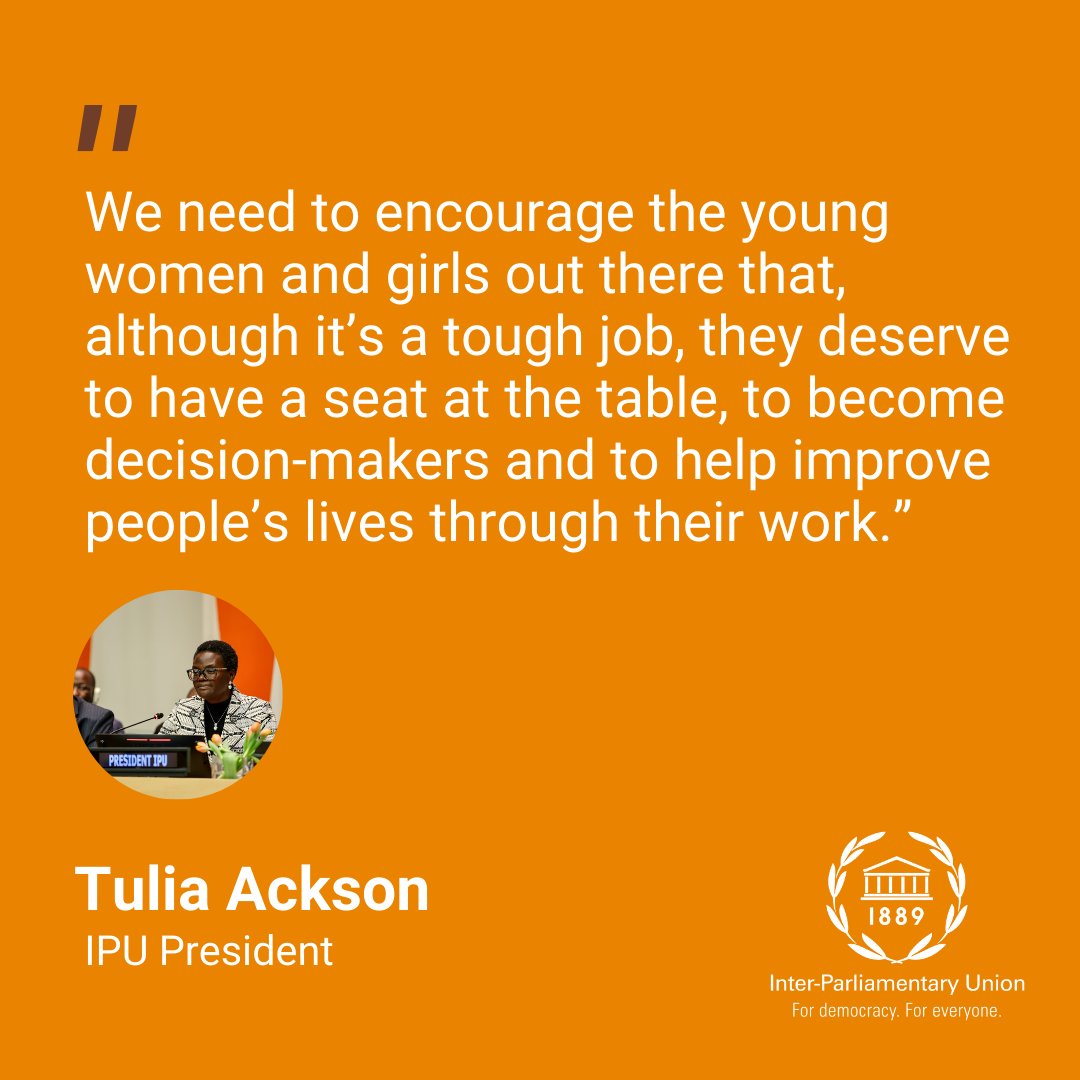 "

We need to encourage the young women and girls out there that, although it's a tough job, they deserve to have a seat at the table, to become decision-makers and to help improve people's lives through their work."

PRESIDENT IPU

Tulia Ackson
IPU President

1889

Inter-Parliamentary Union
For democracy. For everyone.